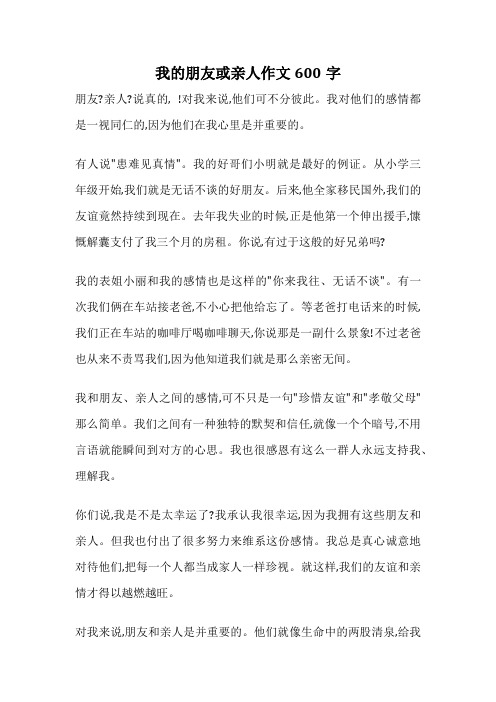 我的朋友或亲人作文 600 字

朋友?亲人?说真的, !对我来说,他们可不分彼此。我对他们的感情都是一视同仁的,因为他们在我心里是并重要的。

有人说"患难见真情"。我的好哥们小明就是最好的例证。从小学三年级开始,我们就是无话不谈的好朋友。后来,他全家移民国外,我们的友谊竟然持续到现在。去年我失业的时候,正是他第一个伸出援手,慷慨解囊支付了我三个月的房租。你说,有过于这般的好兄弟吗?

我的表姐小丽和我的感情也是这样的"你来我往、无话不谈"。有一次我们俩在车站接老爸,不小心把他给忘了。等老爸打电话来的时候,我们正在车站的咖啡厅喝咖啡聊天,你说那是一副什么景象!不过老爸也从来不责骂我们,因为他知道我们就是那么亲密无间。

我和朋友、亲人之间的感情,可不只是一句"珍惜友谊"和"孝敬父母"那么简单。我们之间有一种独特的默契和信任,就像一个个暗号,不用言语就能瞬间到对方的心思。我也很感恩有这么一群人永远支持我、理解我。

你们说,我是不是太幸运了?我承认我很幸运,因为我拥有这些朋友和亲人。但我也付出了很多努力来维系这份感情。我总是真心诚意地对待他们,把每一个人都当成家人一样珍视。就这样,我们的友谊和亲情才得以越燃越旺。

对我来说,朋友和亲人是并重要的。他们就像生命中的两股清泉,给我